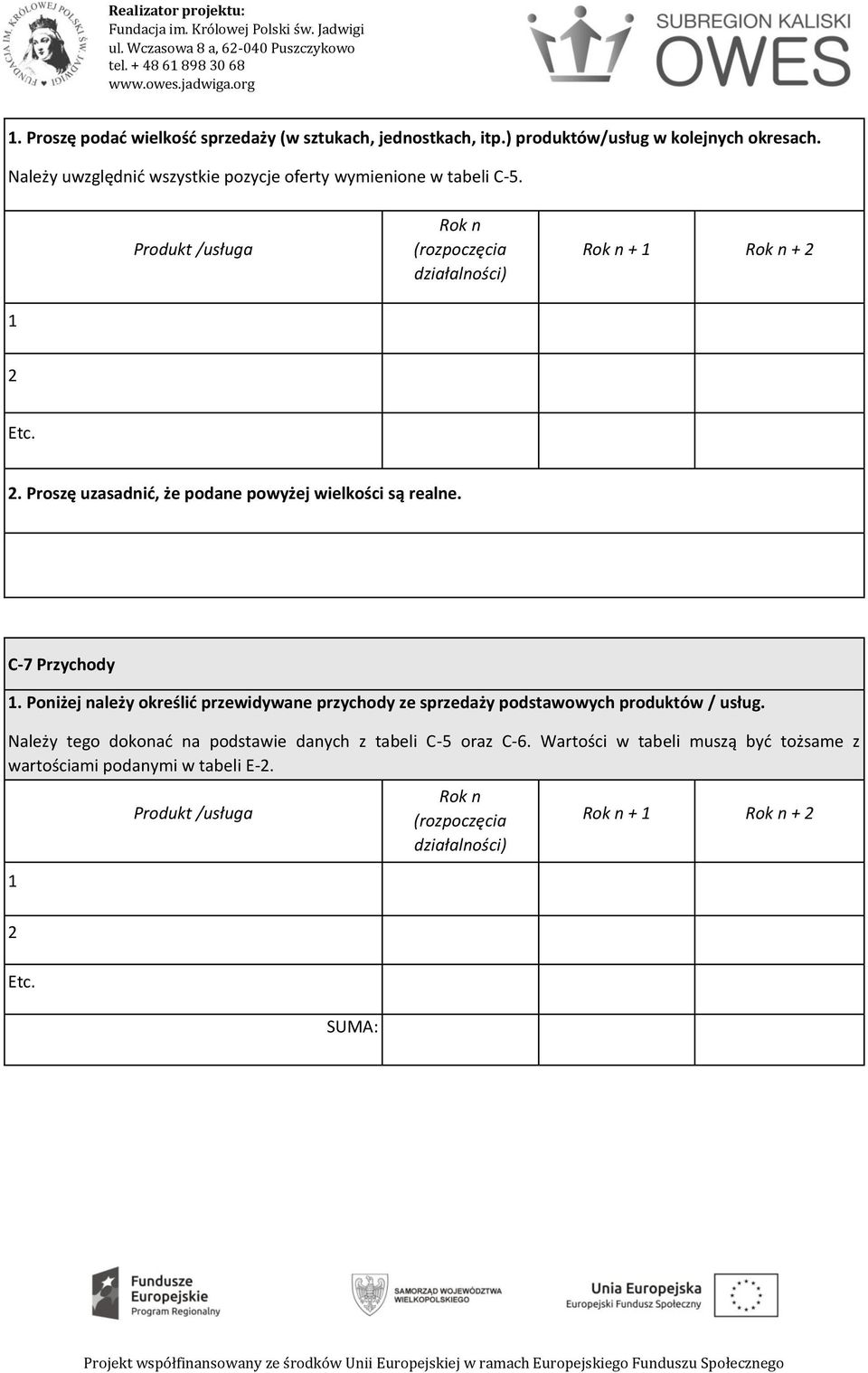 FUNDACJA IM. KRÓLOWEJ POLSKI ŚW. JADWIGI

Realizator projektu:
Fundacja im. Królowej Polski św. Jadwigi
ul. Wczasowa 8 a, 62-040 Puszczykowo
tel. + 48 61 898 30 68
www.owes.jadwiga.org

SUBREGION KALISKI
OWES

1. Proszę podać wielkość sprzedaży (w sztukach, jednostkach, itp.) produktów/usług w kolejnych okresach.

Należy uwzględnić wszystkie pozycje oferty wymienione w tabeli C-5.

| Produkt /usługa | Rok n (rozpoczęcia działalności) | Rok n + 1 | Rok n + 2 |
|---|---|---|---|
| 1 | | | |
| 2 | | | |
| Etc. | | | |

2. Proszę uzasadnić, że podane powyżej wielkości są realne.

C-7 Przychody

1. Poniżej należy określić przewidywane przychody ze sprzedaży podstawowych produktów / usług.

Należy tego dokonać na podstawie danych z tabeli C-5 oraz C-6. Wartości w tabeli muszą być tożsame z wartościami podanymi w tabeli E-2.

| Produkt /usługa | Rok n (rozpoczęcia działalności) | Rok n + 1 | Rok n + 2 |
|---|---|---|---|
| 1 | | | |
| 2 | | | |
| Etc. | | | |
| SUMA: | | | |

Fundusze Europejskie Program Regionalny

SAMORZĄD WOJEWÓDZTWA WIELKOPOLSKIEGO

Unia Europejska Europejski Fundusz Społeczny

Projekt współfinansowany ze środków Unii Europejskiej w ramach Europejskiego Funduszu Społecznego